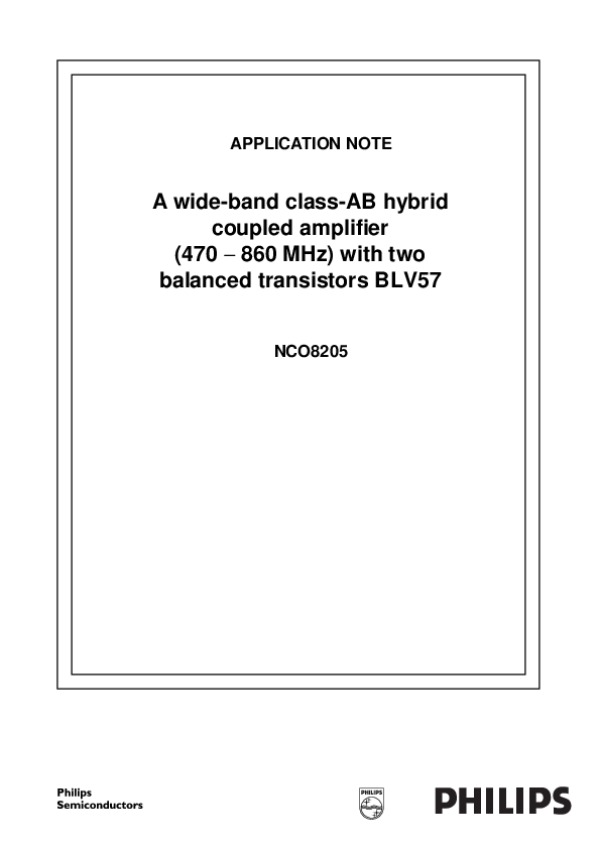 APPLICATION NOTE

A wide-band class-AB hybrid coupled amplifier (470 – 860 MHz) with two balanced transistors BLV57

NCO8205

Philips
Semiconductors

PHILIPS

PHILIPS